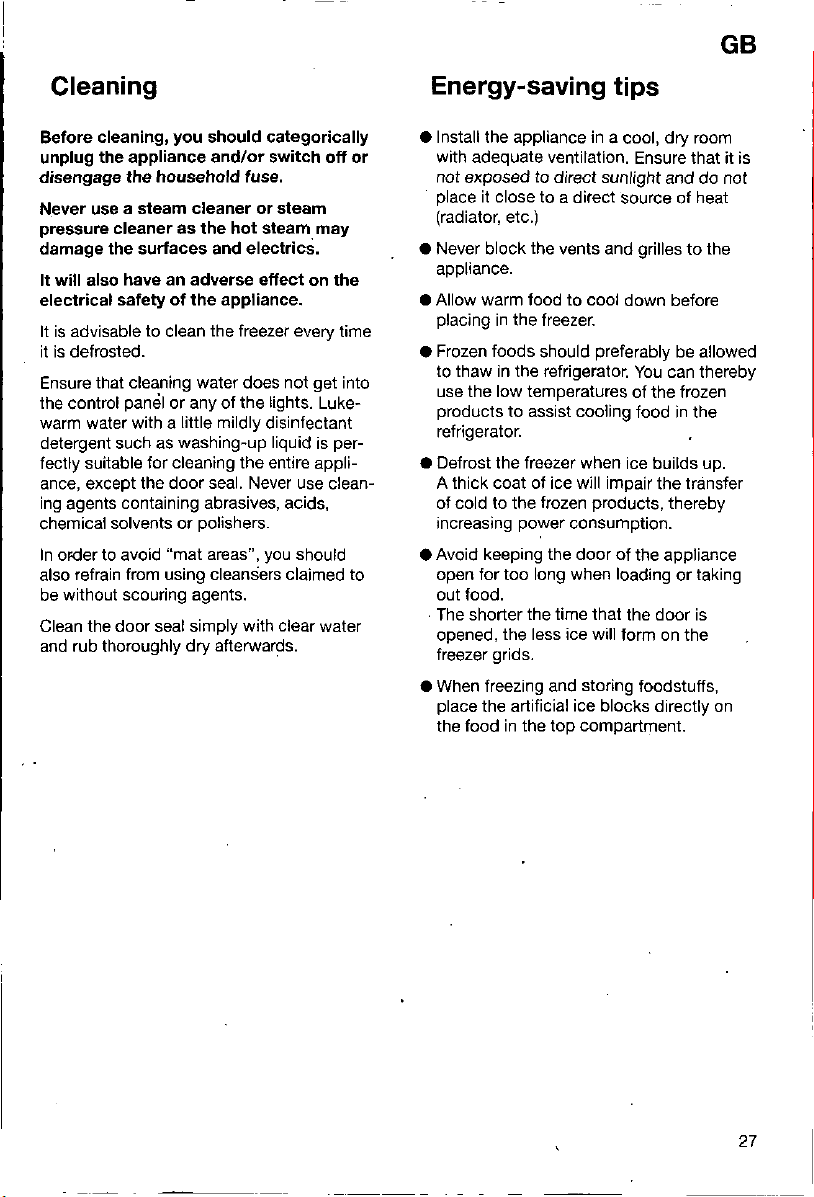 GB

Cleaning

Before cleaning, you should categorically unplug the appliance and/or switch off or disengage the household fuse.

Never use a steam cleaner or steam pressure cleaner as the hot steam may damage the surfaces and electrics.

It will also have an adverse effect on the electrical safety of the appliance.

It is advisable to clean the freezer every time it is defrosted.

Ensure that cleaning water does not get into the control panel or any of the lights. Lukewarm water with a little mildly disinfectant detergent such as washing-up liquid is perfectly suitable for cleaning the entire appliance, except the door seal. Never use cleaning agents containing abrasives, acids, chemical solvents or polishers.

In order to avoid "mat areas", you should also refrain from using cleansers claimed to be without scouring agents.

Clean the door seal simply with clear water and rub thoroughly dry afterwards.

Energy-saving tips

● Install the appliance in a cool, dry room with adequate ventilation. Ensure that it is not exposed to direct sunlight and do not place it close to a direct source of heat (radiator, etc.)

● Never block the vents and grilles to the appliance.

● Allow warm food to cool down before placing in the freezer.

● Frozen foods should preferably be allowed to thaw in the refrigerator. You can thereby use the low temperatures of the frozen products to assist cooling food in the refrigerator.

● Defrost the freezer when ice builds up. A thick coat of ice will impair the transfer of cold to the frozen products, thereby increasing power consumption.

● Avoid keeping the door of the appliance open for too long when loading or taking out food.
The shorter the time that the door is opened, the less ice will form on the freezer grids.

● When freezing and storing foodstuffs, place the artificial ice blocks directly on the food in the top compartment.

27